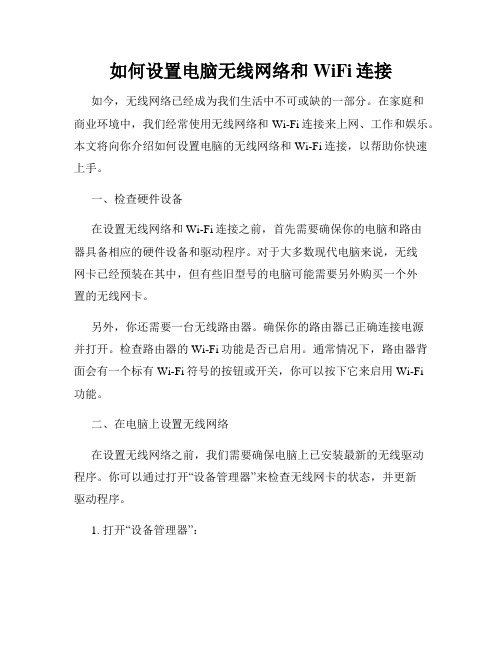 如何设置电脑无线网络和 WiFi 连接

如今，无线网络已经成为我们生活中不可或缺的一部分。在家庭和商业环境中，我们经常使用无线网络和 Wi-Fi 连接来上网、工作和娱乐。本文将向你介绍如何设置电脑的无线网络和 Wi-Fi 连接，以帮助你快速上手。

一、检查硬件设备

在设置无线网络和 Wi-Fi 连接之前，首先需要确保你的电脑和路由器具备相应的硬件设备和驱动程序。对于大多数现代电脑来说，无线网卡已经预装在其中，但有些旧型号的电脑可能需要另外购买一个外置的无线网卡。

另外，你还需要一台无线路由器。确保你的路由器已正确连接电源并打开。检查路由器的 Wi-Fi 功能是否已启用。通常情况下，路由器背面会有一个标有 Wi-Fi 符号的按钮或开关，你可以按下它来启用 Wi-Fi 功能。

二、在电脑上设置无线网络

在设置无线网络之前，我们需要确保电脑上已安装最新的无线驱动程序。你可以通过打开“设备管理器”来检查无线网卡的状态，并更新驱动程序。

1. 打开“设备管理器”：